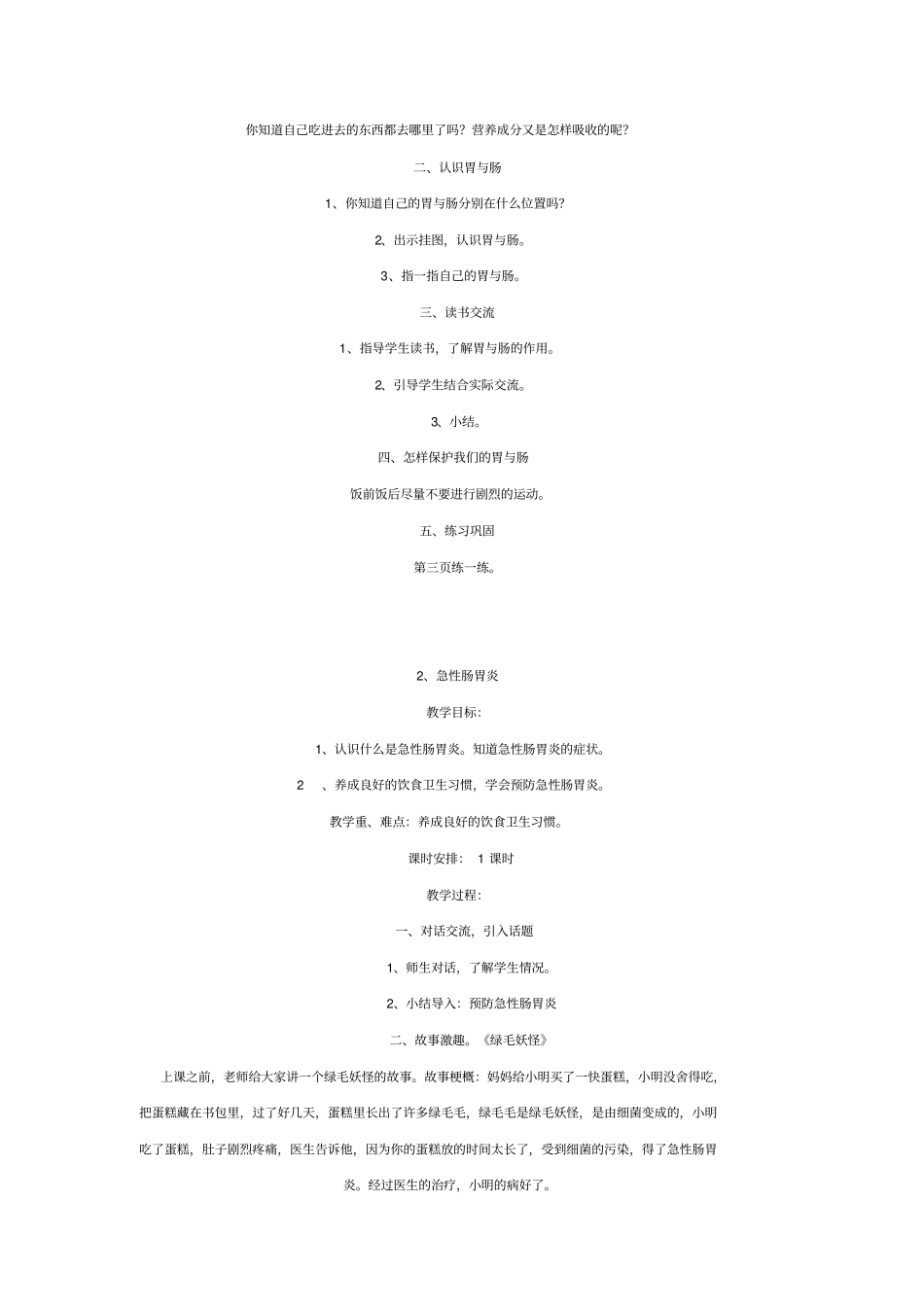 你知道自己吃进去的东西都去哪里了吗？营养成分又是怎样吸收的呢？

二、认识胃与肠

1、你知道自己的胃与肠分别在什么位置吗？

2、出示挂图，认识胃与肠。

3、指一指自己的胃与肠。

三、读书交流

1、指导学生读书，了解胃与肠的作用。

2、引导学生结合实际交流。

3、小结。

四、怎样保护我们的胃与肠

饭前饭后尽量不要进行剧烈的运动。

五、练习巩固

第三页练一练。

2、急性肠胃炎

教学目标：

1、认识什么是急性肠胃炎。知道急性肠胃炎的症状。

2 、养成良好的饮食卫生习惯，学会预防急性肠胃炎。

教学重、难点：养成良好的饮食卫生习惯。

课时安排： 1 课时

教学过程：

一、对话交流，引入话题

1、师生对话，了解学生情况。

2、小结导入：预防急性肠胃炎

二、故事激趣。《绿毛妖怪》

上课之前，老师给大家讲一个绿毛妖怪的故事。故事梗概：妈妈给小明买了一快蛋糕，小明没舍得吃，把蛋糕藏在书包里，过了好几天，蛋糕里长出了许多绿毛毛，绿毛毛是绿毛妖怪，是由细菌变成的，小明吃了蛋糕，肚子剧烈疼痛，医生告诉他，因为你的蛋糕放的时间太长了，受到细菌的污染，得了急性肠胃炎。经过医生的治疗，小明的病好了。